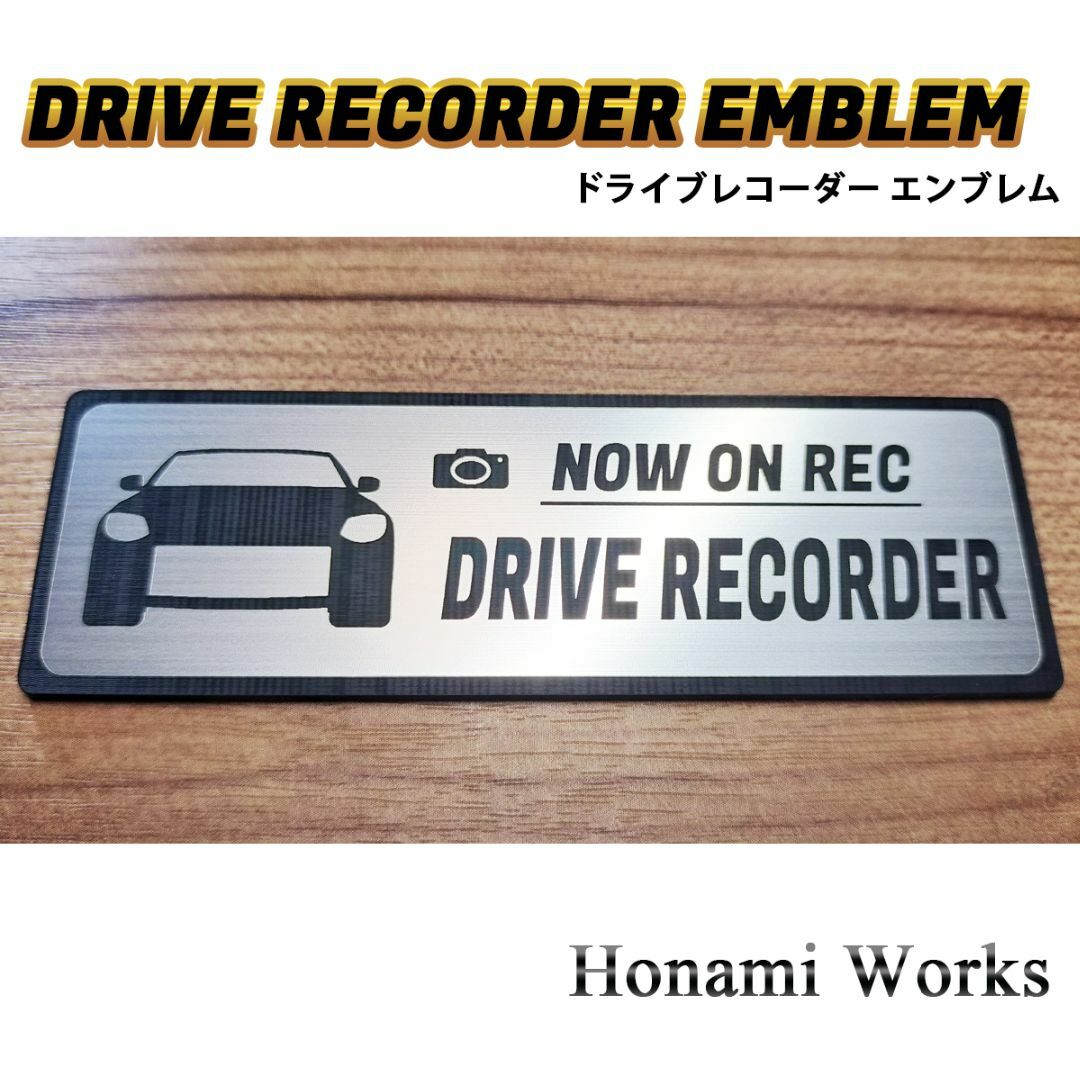 DRIVE RECORDER EMBLEM
ドライブレコーダー エンブレム

NOW ON REC
DRIVE RECORDER

Honami Works